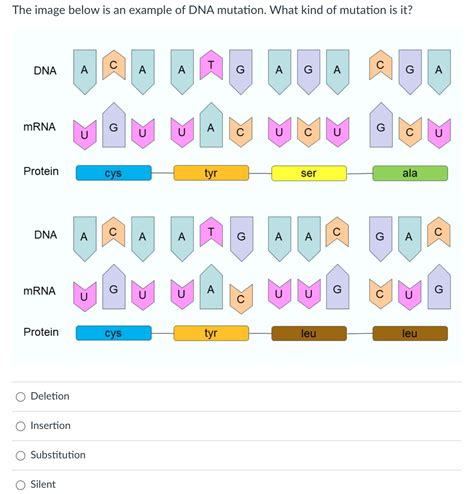 The image below is an example of DNA mutation. What kind of mutation is it?

DNA A C A A T G A G A C G A

mRNA U G U U A C U C U G C U

Protein cys tyr ser ala

DNA A C A A T G A A C G A C

mRNA U G U U A C U U G C U G

Protein cys tyr leu leu

Deletion

Insertion

Substitution

Silent